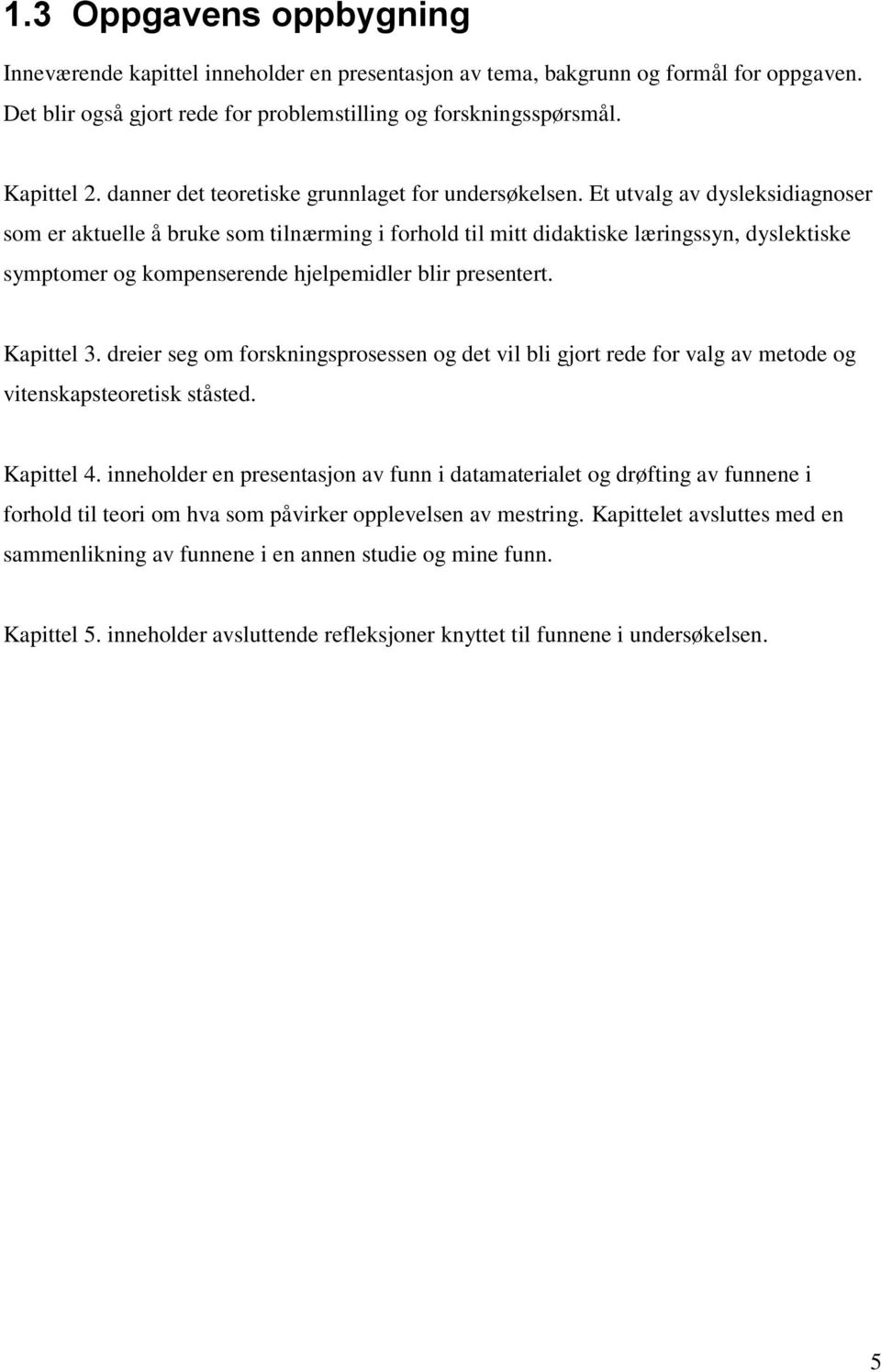 1.3 Oppgavens oppbygning

Inneværende kapittel inneholder en presentasjon av tema, bakgrunn og formål for oppgaven. Det blir også gjort rede for problemstilling og forskningsspørsmål.

Kapittel 2. danner det teoretiske grunnlaget for undersøkelsen. Et utvalg av dysleksidiagnoser som er aktuelle å bruke som tilnærming i forhold til mitt didaktiske læringssyn, dyslektiske symptomer og kompenserende hjelpemidler blir presentert.

Kapittel 3. dreier seg om forskningsprosessen og det vil bli gjort rede for valg av metode og vitenskapsteoretisk ståsted.

Kapittel 4. inneholder en presentasjon av funn i datamaterialet og drøfting av funnene i forhold til teori om hva som påvirker opplevelsen av mestring. Kapittelet avsluttes med en sammenlikning av funnene i en annen studie og mine funn.

Kapittel 5. inneholder avsluttende refleksjoner knyttet til funnene i undersøkelsen.

5